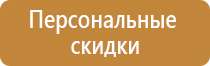 Персональные скидки